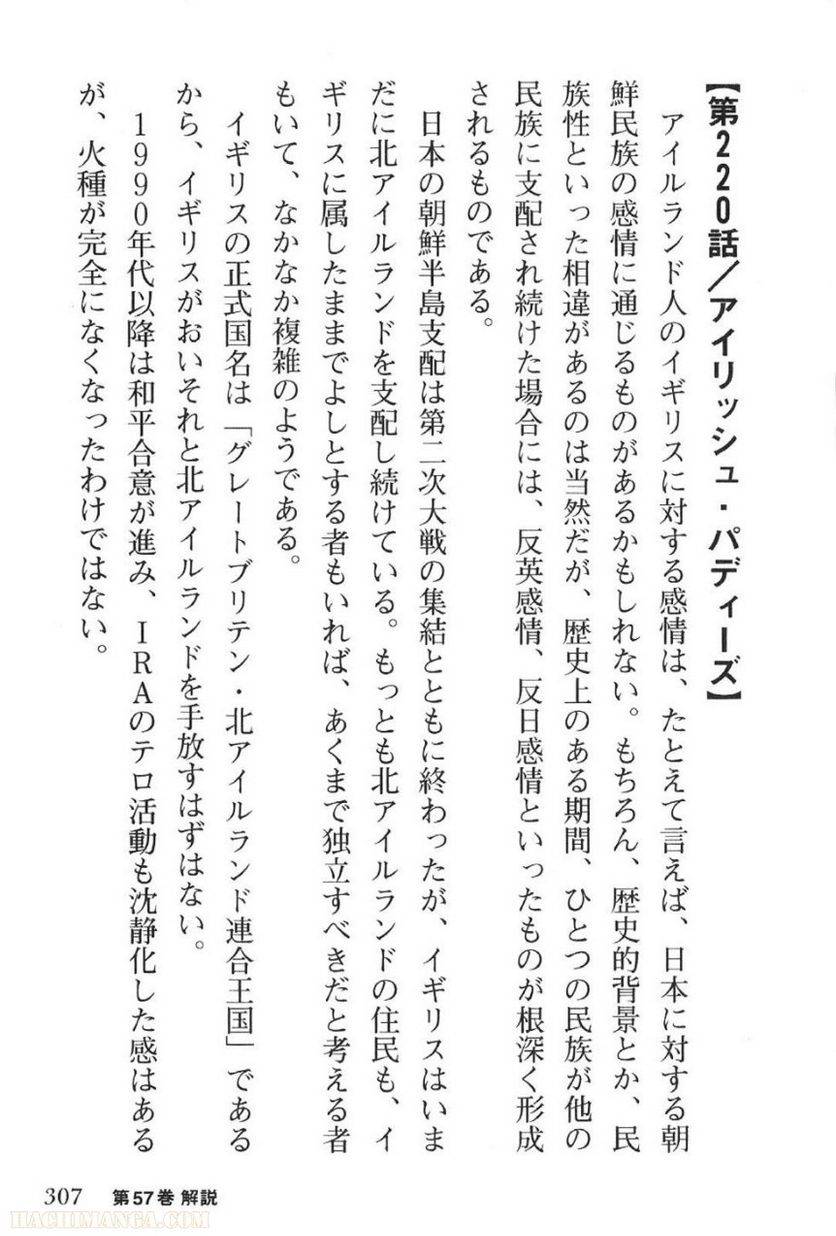 【第220話／アイリッシュ・パディーズ】

アイルランド人のイギリスに対する感情は、たとえて言えば、日本に対する朝鮮民族の感情に通じるものがあるかもしれない。もちろん、歴史的背景とか、民族性といった相違があるのは当然だが、歴史上のある期間、ひとつの民族が他の民族に支配され続けた場合には、反英感情、反日感情といったものが根深く形成されるものである。

日本の朝鮮半島支配は第二次大戦の集結とともに終わったが、イギリスはいまだに北アイルランドを支配し続けている。もっとも北アイルランドの住民も、イギリスに属したままでよしとする者もいれば、あくまで独立すべきだと考える者もいて、なかなか複雑のようである。

イギリスの正式国名は「グレートブリテン・北アイルランド連合王国」であるから、イギリスがおいそれと北アイルランドを手放すはずはない。

1990年代以降は和平合意が進み、IRAのテロ活動も沈静化した感はあるが、火種が完全になくなったわけではない。

307　第57巻 解説

HACHIMANGA.COM